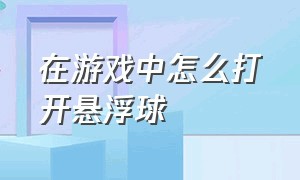 在游戏中怎么打开悬浮球